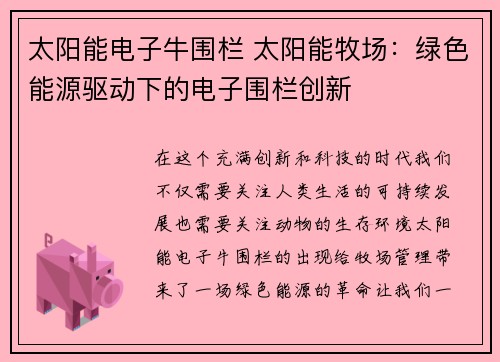 太阳能电子牛围栏 太阳能牧场：绿色能源驱动下的电子围栏创新

在这个充满创新和科技的时代我们不仅需要关注人类生活的可持续发展也需要关注动物的生存环境太阳能电子牛围栏的出现给牧场管理带来了一场绿色能源的革命让我们一